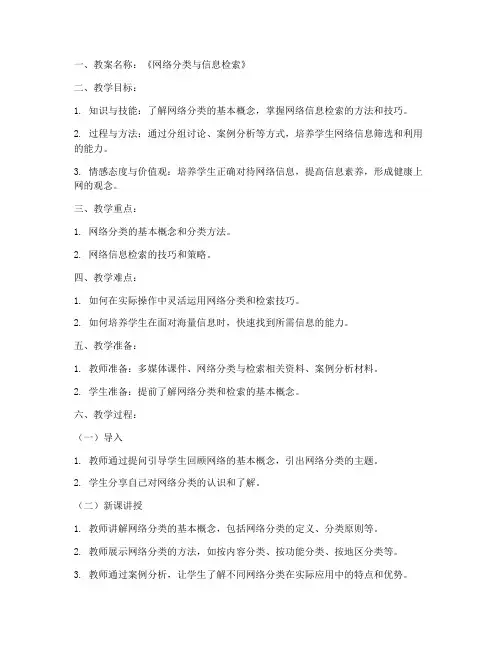 一、教案名称：《网络分类与信息检索》

二、教学目标：

1. 知识与技能：了解网络分类的基本概念，掌握网络信息检索的方法和技巧。

2. 过程与方法：通过分组讨论、案例分析等方式，培养学生网络信息筛选和利用的能力。

3. 情感态度与价值观：培养学生正确对待网络信息，提高信息素养，形成健康上网的观念。

三、教学重点：

1. 网络分类的基本概念和分类方法。

2. 网络信息检索的技巧和策略。

四、教学难点：

1. 如何在实际操作中灵活运用网络分类和检索技巧。

2. 如何培养学生在面对海量信息时，快速找到所需信息的能力。

五、教学准备：

1. 教师准备：多媒体课件、网络分类与检索相关资料、案例分析材料。

2. 学生准备：提前了解网络分类和检索的基本概念。

六、教学过程：

（一）导入

1. 教师通过提问引导学生回顾网络的基本概念，引出网络分类的主题。

2. 学生分享自己对网络分类的认识和了解。

（二）新课讲授

1. 教师讲解网络分类的基本概念，包括网络分类的定义、分类原则等。

2. 教师展示网络分类的方法，如按内容分类、按功能分类、按地区分类等。

3. 教师通过案例分析，让学生了解不同网络分类在实际应用中的特点和优势。